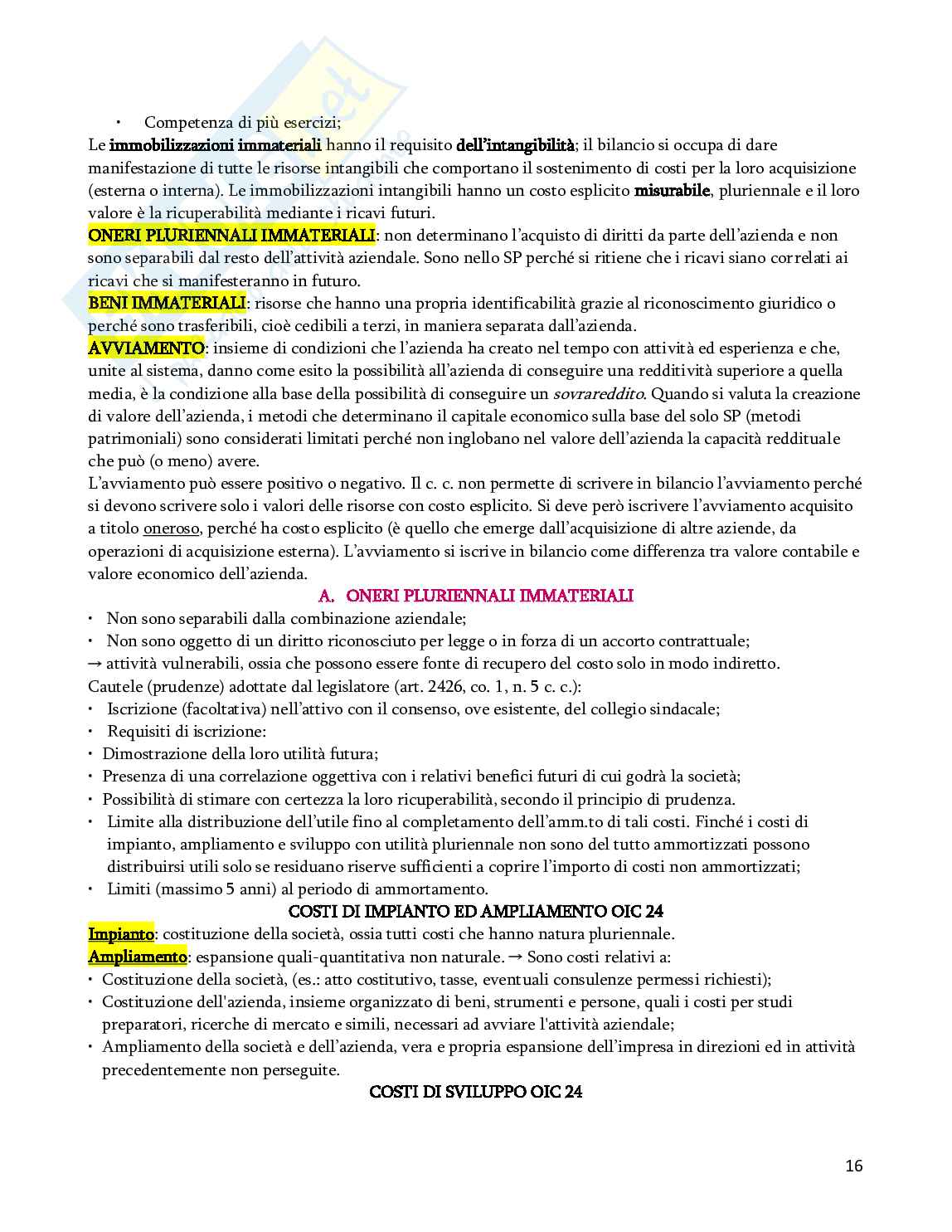 • Competenza di più esercizi;
Le immobilizzazioni immateriali hanno il requisito dell'intangibilità; il bilancio si occupa di dare manifestazione di tutte le risorse intangibili che comportano il sostenimento di costi per la loro acquisizione (esterna o interna). Le immobilizzazioni intangibili hanno un costo esplicito misurabile, pluriennale e il loro valore è la ricuperabilità mediante i ricavi futuri.
ONERI PLURIENNALI IMMATERIALI: non determinano l'acquisto di diritti da parte dell'azienda e non sono separabili dal resto dell'attività aziendale. Sono nello SP perché si ritiene che i ricavi siano correlati ai ricavi che si manifesteranno in futuro.
BENI IMMATERIALI: risorse che hanno una propria identificabilità grazie al riconoscimento giuridico o perché sono trasferibili, cioè cedibili a terzi, in maniera separata dall'azienda.
AVVIAMENTO: insieme di condizioni che l'azienda ha creato nel tempo con attività ed esperienza e che, unite al sistema, danno come esito la possibilità all'azienda di conseguire una redditività superiore a quella media, è la condizione alla base della possibilità di conseguire un sovrareddito. Quando si valuta la creazione di valore dell'azienda, i metodi che determinano il capitale economico sulla base del solo SP (metodi patrimoniali) sono considerati limitati perché non inglobano nel valore dell'azienda la capacità reddituale che può (o meno) avere.
L'avviamento può essere positivo o negativo. Il c. c. non permette di scrivere in bilancio l'avviamento perché si devono scrivere solo i valori delle risorse con costo esplicito. Si deve però iscrivere l'avviamento acquisito a titolo oneroso, perché ha costo esplicito (è quello che emerge dall'acquisizione di altre aziende, da operazioni di acquisizione esterna). L'avviamento si iscrive in bilancio come differenza tra valore contabile e valore economico dell'azienda.

A. ONERI PLURIENNALI IMMATERIALI
• Non sono separabili dalla combinazione aziendale;
• Non sono oggetto di un diritto riconosciuto per legge o in forza di un accorto contrattuale;
→ attività vulnerabili, ossia che possono essere fonte di recupero del costo solo in modo indiretto.
Cautele (prudenze) adottate dal legislatore (art. 2426, co. 1, n. 5 c. c.):
• Iscrizione (facoltativa) nell'attivo con il consenso, ove esistente, del collegio sindacale;
• Requisiti di iscrizione:
• Dimostrazione della loro utilità futura;
• Presenza di una correlazione oggettiva con i relativi benefici futuri di cui godrà la società;
• Possibilità di stimare con certezza la loro ricuperabilità, secondo il principio di prudenza.
• Limite alla distribuzione dell'utile fino al completamento dell'amm.to di tali costi. Finché i costi di impianto, ampliamento e sviluppo con utilità pluriennale non sono del tutto ammortizzati possono distribuirsi utili solo se residuano riserve sufficienti a coprire l'importo di costi non ammortizzati;
• Limiti (massimo 5 anni) al periodo di ammortamento.

COSTI DI IMPIANTO ED AMPLIAMENTO OIC 24
Impianto: costituzione della società, ossia tutti costi che hanno natura pluriennale.
Ampliamento: espansione quali-quantitativa non naturale. → Sono costi relativi a:
• Costituzione della società, (es.: atto costitutivo, tasse, eventuali consulenze permessi richiesti);
• Costituzione dell'azienda, insieme organizzato di beni, strumenti e persone, quali i costi per studi preparatori, ricerche di mercato e simili, necessari ad avviare l'attività aziendale;
• Ampliamento della società e dell'azienda, vera e propria espansione dell'impresa in direzioni ed in attività precedentemente non perseguite.

COSTI DI SVILUPPO OIC 24

16